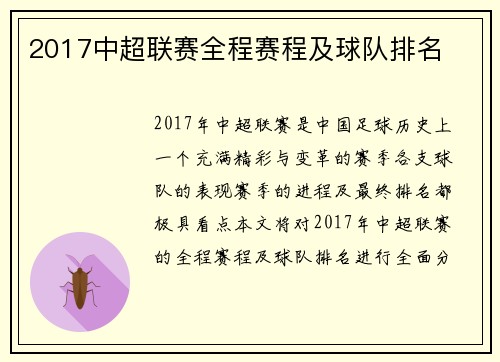 2017中超联赛全程赛程及球队排名

2017年中超联赛是中国足球历史上一个充满精彩与变革的赛季各支球队的表现赛季的进程及最终排名都极具看点本文将对2017年中超联赛的全程赛程及球队排名进行全面分